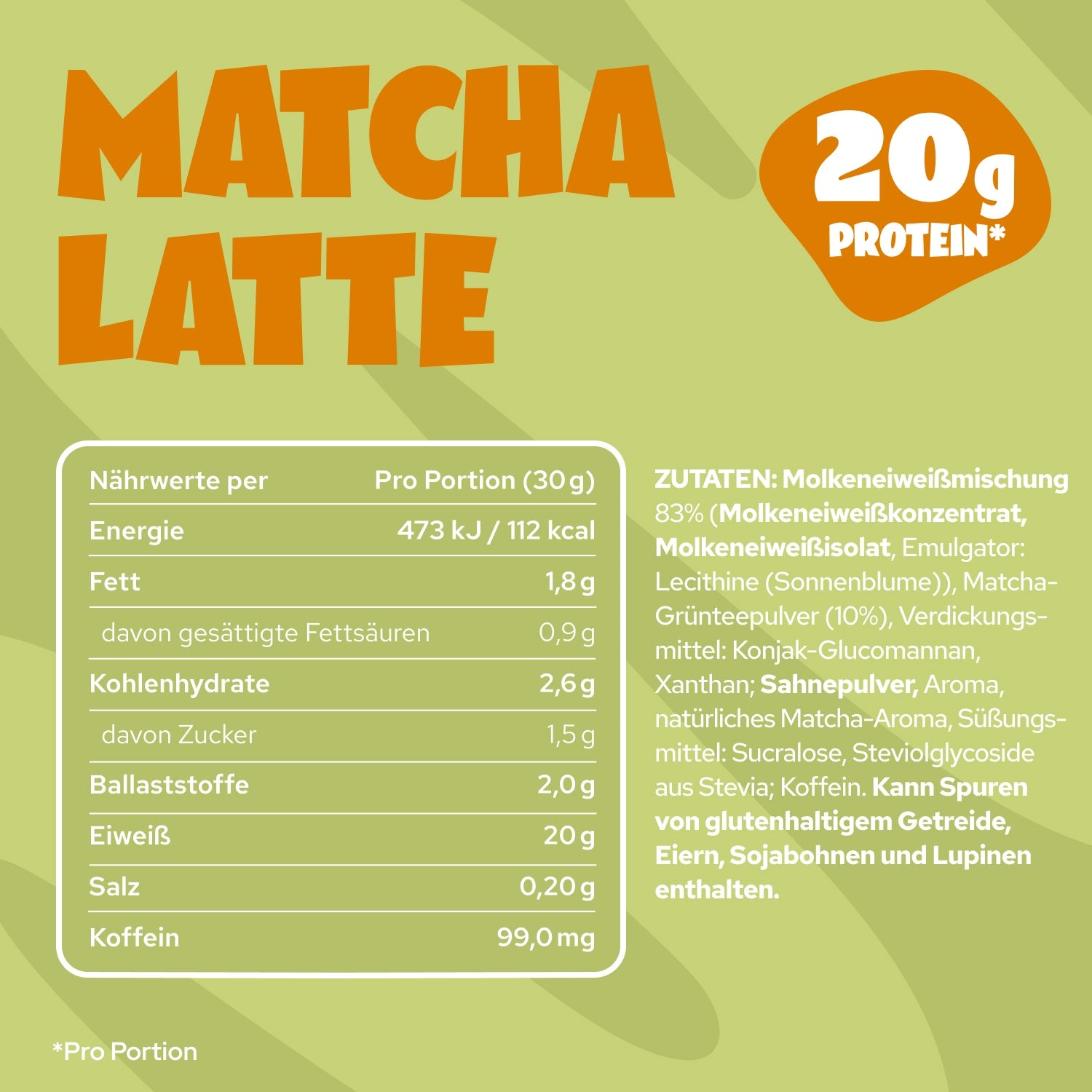 MATCHA LATTE

20g PROTEIN*

| Nährwerte per | Pro Portion (30 g) |
|---|---|
| Energie | 473 kJ / 112 kcal |
| Fett | 1,8 g |
| davon gesättigte Fettsäuren | 0,9 g |
| Kohlenhydrate | 2,6 g |
| davon Zucker | 1,5 g |
| Ballaststoffe | 2,0 g |
| Eiweiß | 20 g |
| Salz | 0,20 g |
| Koffein | 99,0 mg |

ZUTATEN: Molkeneiweißmischung 83% (Molkeneiweißkonzentrat, Molkeneiweißisolat, Emulgator: Lecithine (Sonnenblume)), Matcha-Grünteepulver (10%), Verdickungsmittel: Konjak-Glucomannan, Xanthan; Sahnepulver, Aroma, natürliches Matcha-Aroma, Süßungsmittel: Sucralose, Steviolglycoside aus Stevia; Koffein. Kann Spuren von glutenhaltigem Getreide, Eiern, Sojabohnen und Lupinen enthalten.

*Pro Portion